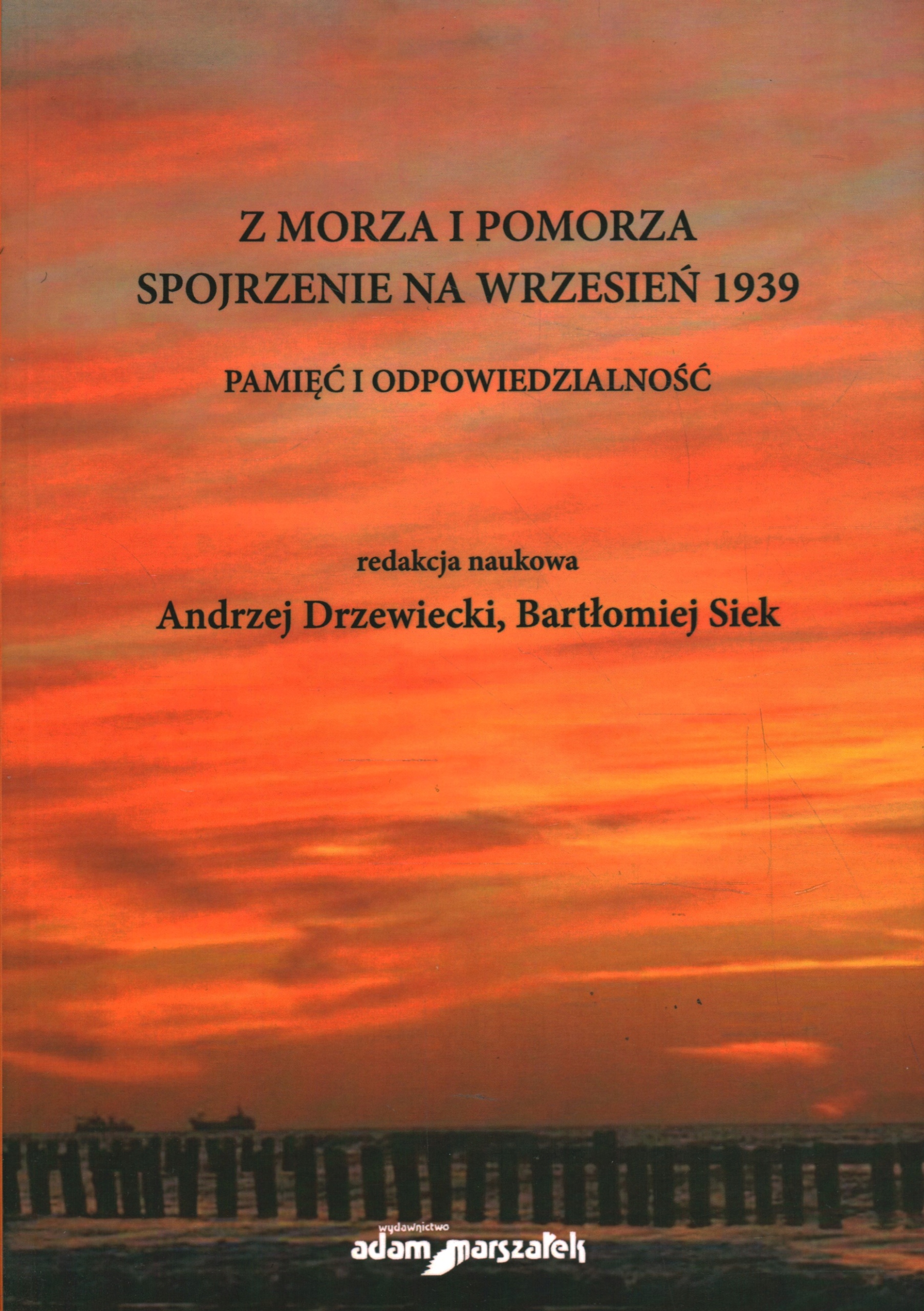 Z MORZA I POMORZA
SPOJRZENIE NA WRZESIEŃ 1939

PAMIĘĆ I ODPOWIEDZIALNOŚĆ

redakcja naukowa
Andrzej Drzewiecki, Bartłomiej Siek

wydawnictwo
adam marszałek